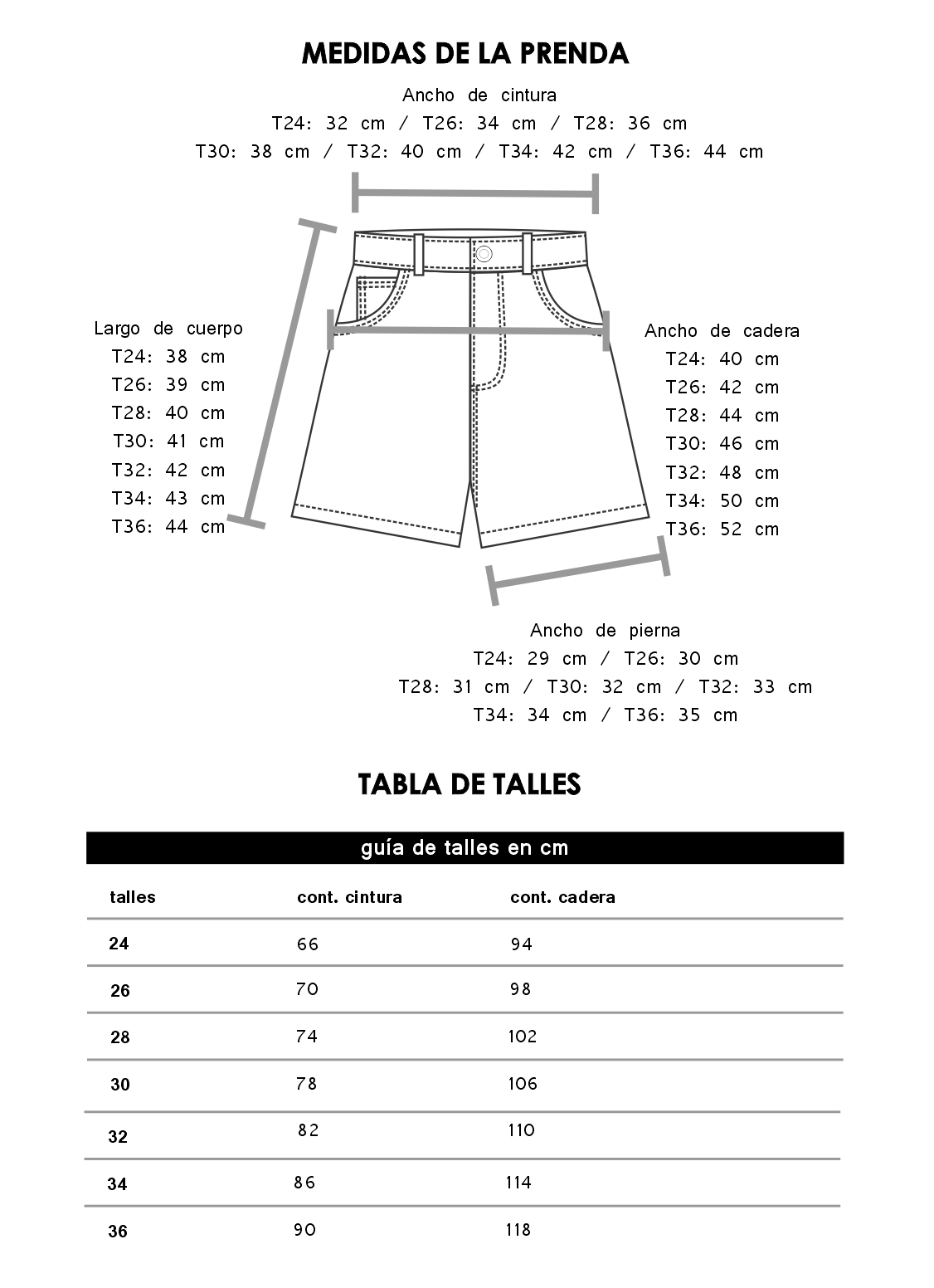 MEDIDAS DE LA PRENDA

Ancho de cintura
T24: 32 cm / T26: 34 cm / T28: 36 cm
T30: 38 cm / T32: 40 cm / T34: 42 cm / T36: 44 cm

Largo de cuerpo
T24: 38 cm
T26: 39 cm
T28: 40 cm
T30: 41 cm
T32: 42 cm
T34: 43 cm
T36: 44 cm

Ancho de cadera
T24: 40 cm
T26: 42 cm
T28: 44 cm
T30: 46 cm
T32: 48 cm
T34: 50 cm
T36: 52 cm

Ancho de pierna
T24: 29 cm / T26: 30 cm
T28: 31 cm / T30: 32 cm / T32: 33 cm
T34: 34 cm / T36: 35 cm

TABLA DE TALLES

guía de talles en cm

| talles | cont. cintura | cont. cadera |
|---|---|---|
| 24 | 66 | 94 |
| 26 | 70 | 98 |
| 28 | 74 | 102 |
| 30 | 78 | 106 |
| 32 | 82 | 110 |
| 34 | 86 | 114 |
| 36 | 90 | 118 |